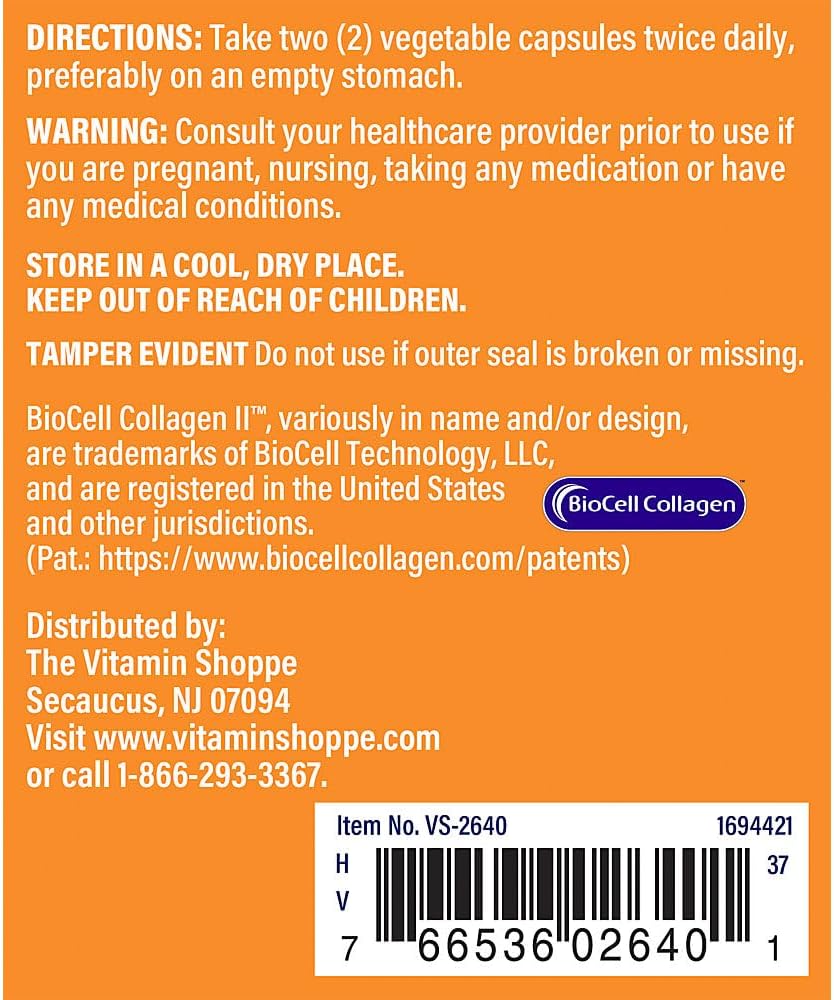 DIRECTIONS: Take two (2) vegetable capsules twice daily, preferably on an empty stomach.

WARNING: Consult your healthcare provider prior to use if you are pregnant, nursing, taking any medication or have any medical conditions.

STORE IN A COOL, DRY PLACE.
KEEP OUT OF REACH OF CHILDREN.

TAMPER EVIDENT Do not use if outer seal is broken or missing.

BioCell Collagen II™, variously in name and/or design, are trademarks of BioCell Technology, LLC, and are registered in the United States and other jurisdictions.
(Pat.: https://www.biocellcollagen.com/patents)

BioCell Collagen™

Distributed by:
The Vitamin Shoppe
Secaucus, NJ 07094
Visit www.vitaminshoppe.com
or call 1-866-293-3367.

Item No. VS-2640 1694421
H
V
37
7 66536 02640 1